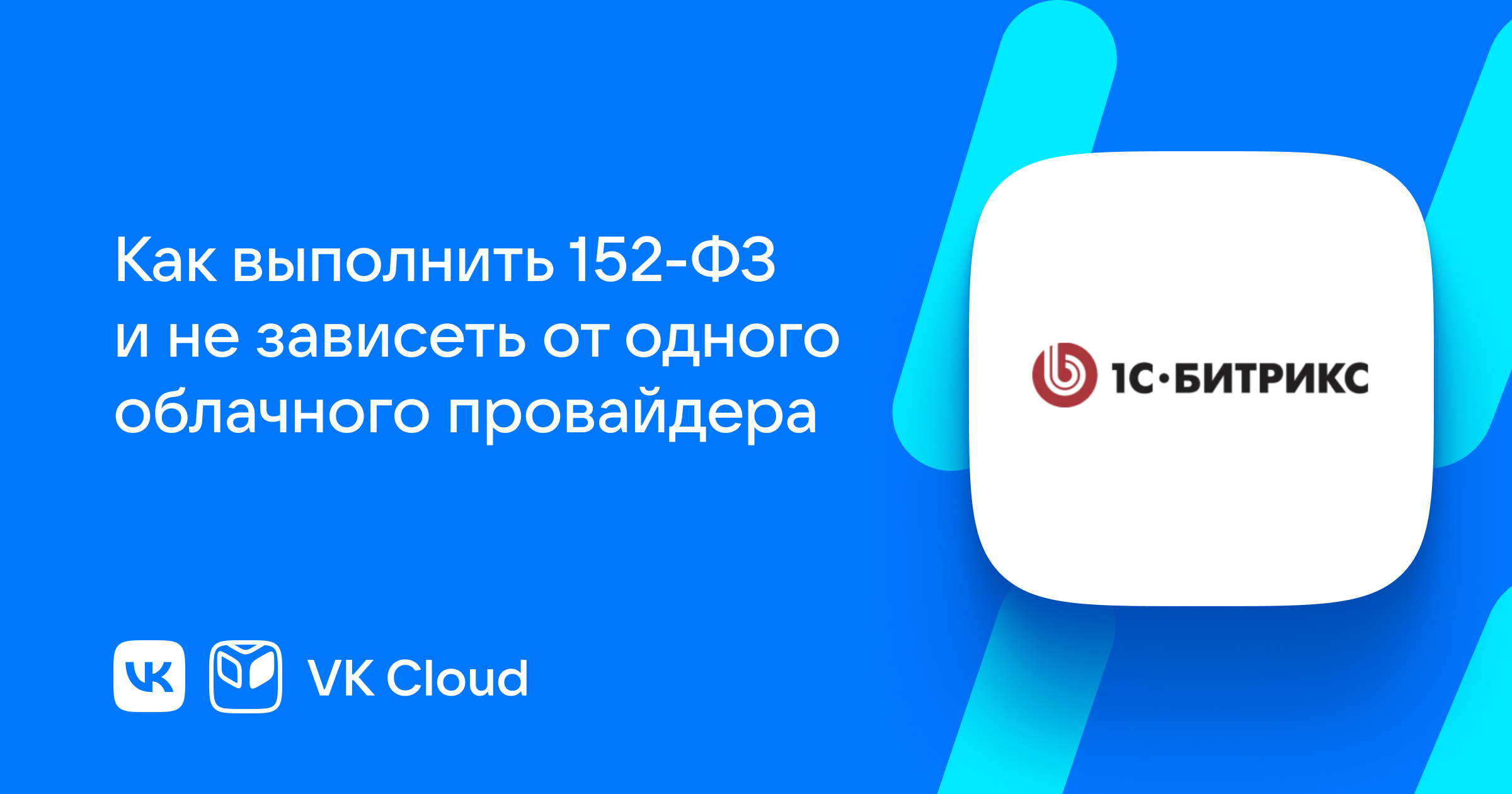 Как выполнить 152-ФЗ и не зависеть от одного облачного провайдера

1С·БИТРИКС

VK Cloud